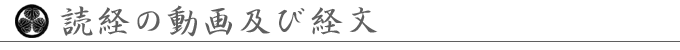 読経の動画及び経文